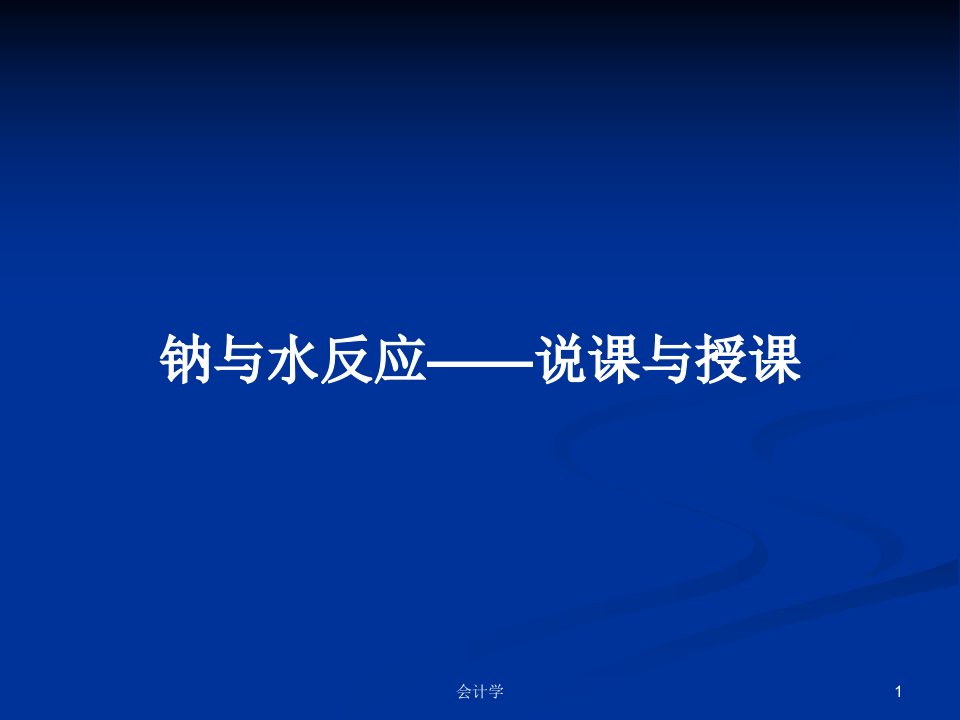 钠与水反应——说课与授课

会计学

1